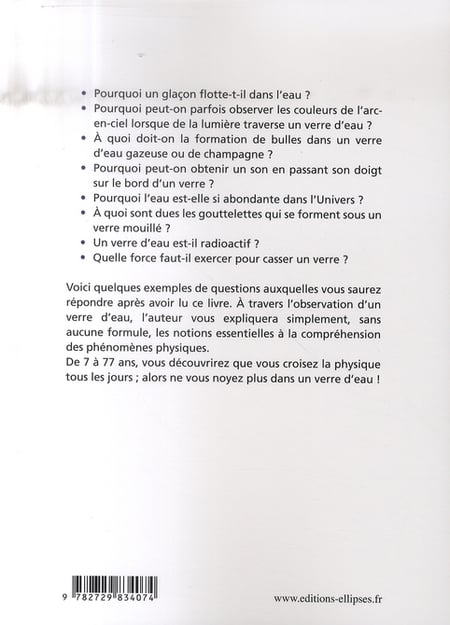 • Pourquoi un glaçon flotte-t-il dans l'eau ?
• Pourquoi peut-on parfois observer les couleurs de l'arc-en-ciel lorsque de la lumière traverse un verre d'eau ?
• À quoi doit-on la formation de bulles dans un verre d'eau gazeuse ou de champagne ?
• Pourquoi peut-on obtenir un son en passant son doigt sur le bord d'un verre ?
• Pourquoi l'eau est-elle si abondante dans l'Univers ?
• À quoi sont dues les gouttelettes qui se forment sous un verre mouillé ?
• Un verre d'eau est-il radioactif ?
• Quelle force faut-il exercer pour casser un verre ?

Voici quelques exemples de questions auxquelles vous saurez répondre après avoir lu ce livre. À travers l'observation d'un verre d'eau, l'auteur vous expliquera simplement, sans aucune formule, les notions essentielles à la compréhension des phénomènes physiques.
De 7 à 77 ans, vous découvrirez que vous croisez la physique tous les jours ; alors ne vous noyez plus dans un verre d'eau !

9 782729 834074

www.editions-ellipses.fr